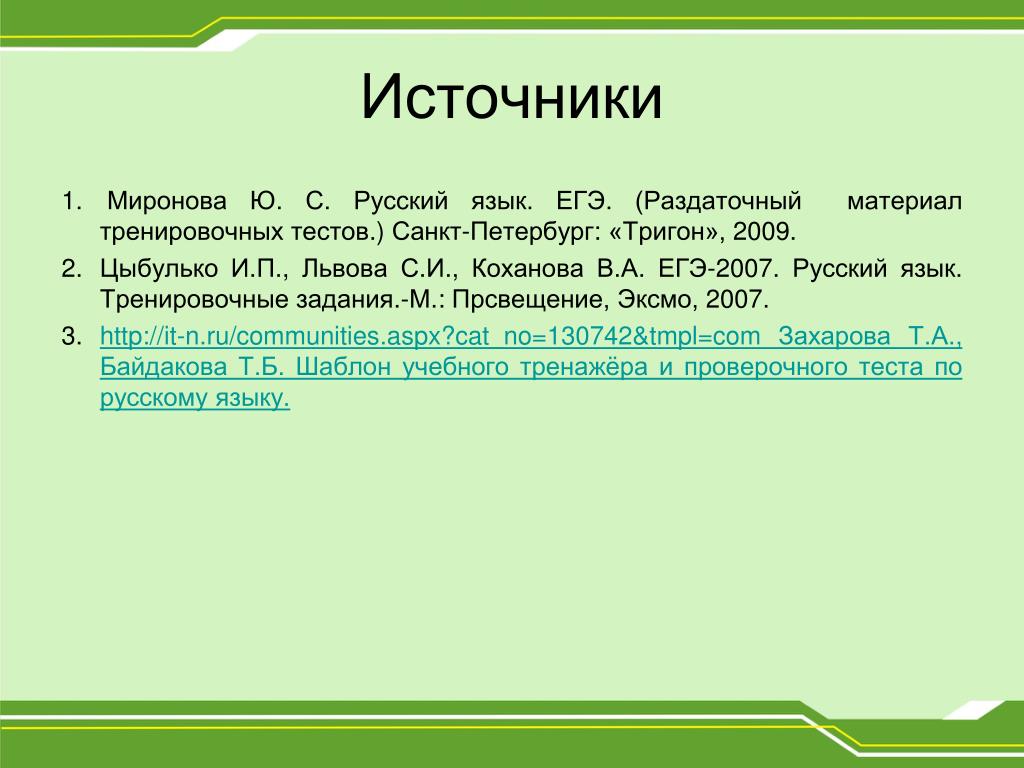 Источники

1. Миронова Ю. С. Русский язык. ЕГЭ. (Раздаточный материал тренировочных тестов.) Санкт-Петербург: «Тригон», 2009.

2. Цыбулько И.П., Львова С.И., Коханова В.А. ЕГЭ-2007. Русский язык. Тренировочные задания.-М.: Прсвещение, Эксмо, 2007.

3. http://it-n.ru/communities.aspx?cat_no=130742&tmpl=com Захарова Т.А., Байдакова Т.Б. Шаблон учебного тренажёра и проверочного теста по русскому языку.